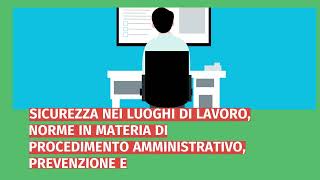 SICUREZZA NEI LUOGHI DI LAVORO, NORME IN MATERIA DI PROCEDIMENTO AMMINISTRATIVO, PREVENZIONE E